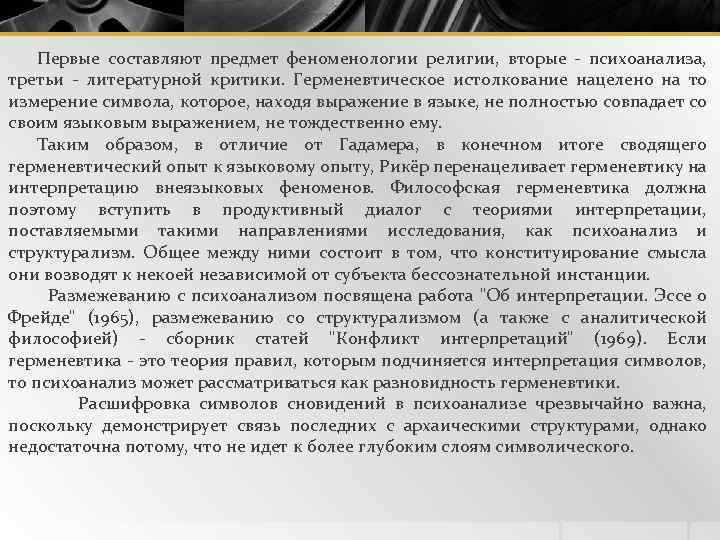 Первые составляют предмет феноменологии религии, вторые - психоанализа, третьи - литературной критики. Герменевтическое истолкование нацелено на то измерение символа, которое, находя выражение в языке, не полностью совпадает со своим языковым выражением, не тождественно ему.

Таким образом, в отличие от Гадамера, в конечном итоге сводящего герменевтический опыт к языковому опыту, Рикёр перенацеливает герменевтику на интерпретацию внеязыковых феноменов. Философская герменевтика должна поэтому вступить в продуктивный диалог с теориями интерпретации, поставляемыми такими направлениями исследования, как психоанализ и структурализм. Общее между ними состоит в том, что конституирование смысла они возводят к некоей независимой от субъекта бессознательной инстанции.

Размежеванию с психоанализом посвящена работа "Об интерпретации. Эссе о Фрейде" (1965), размежеванию со структурализмом (а также с аналитической философией) - сборник статей "Конфликт интерпретаций" (1969). Если герменевтика - это теория правил, которым подчиняется интерпретация символов, то психоанализ может рассматриваться как разновидность герменевтики.

Расшифровка символов сновидений в психоанализе чрезвычайно важна, поскольку демонстрирует связь последних с архаическими структурами, однако недостаточна потому, что не идет к более глубоким слоям символического.